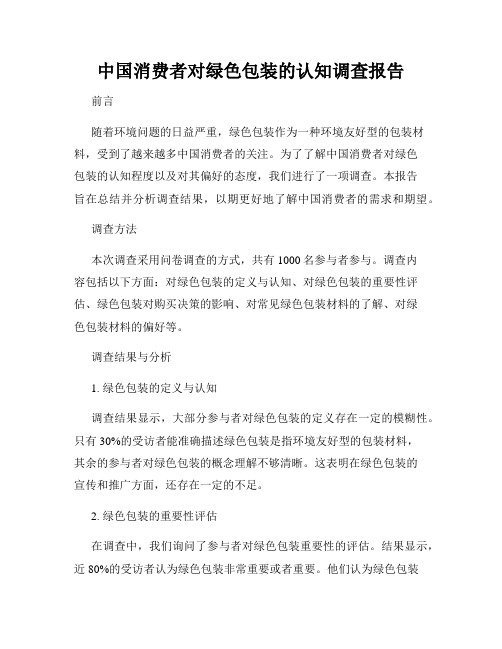 中国消费者对绿色包装的认知调查报告

前言

随着环境问题的日益严重，绿色包装作为一种环境友好型的包装材料，受到了越来越多中国消费者的关注。为了了解中国消费者对绿色包装的认知程度以及对其偏好的态度，我们进行了一项调查。本报告旨在总结并分析调查结果，以期更好地了解中国消费者的需求和期望。

调查方法

本次调查采用问卷调查的方式，共有1000名参与者参与。调查内容包括以下方面：对绿色包装的定义与认知、对绿色包装的重要性评估、绿色包装对购买决策的影响、对常见绿色包装材料的了解、对绿色包装材料的偏好等。

调查结果与分析

1. 绿色包装的定义与认知

调查结果显示，大部分参与者对绿色包装的定义存在一定的模糊性。只有30%的受访者能准确描述绿色包装是指环境友好型的包装材料，其余的参与者对绿色包装的概念理解不够清晰。这表明在绿色包装的宣传和推广方面，还存在一定的不足。

2. 绿色包装的重要性评估

在调查中，我们询问了参与者对绿色包装重要性的评估。结果显示，近80%的受访者认为绿色包装非常重要或者重要。他们认为绿色包装